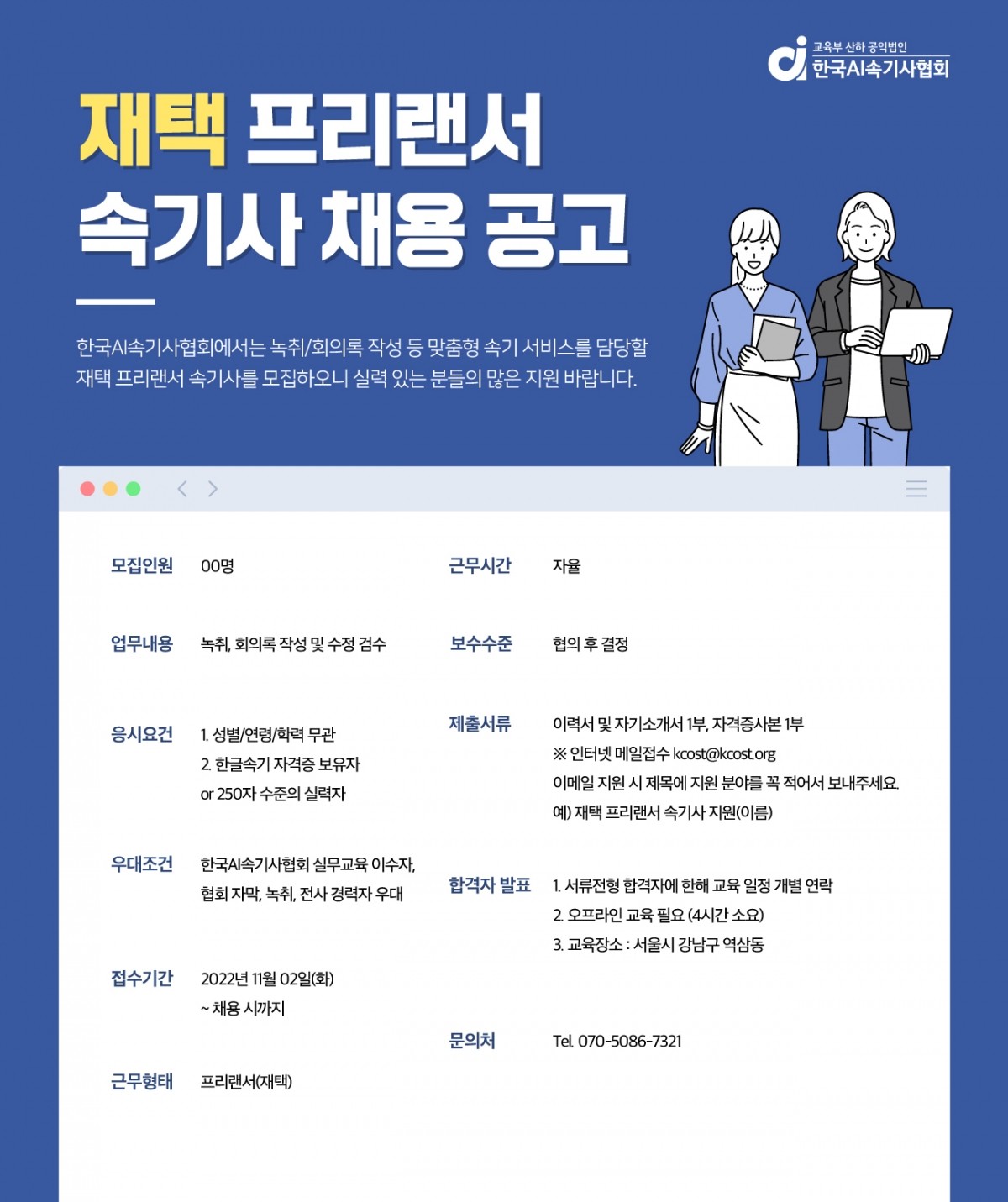 교육부 산하 공익법인
한국AI속기사협회

재택 프리랜서
속기사 채용 공고

한국AI속기사협회에서는 녹취/회의록 작성 등 맞춤형 속기 서비스를 담당할 재택 프리랜서 속기사를 모집하오니 실력 있는 분들의 많은 지원 바랍니다.

모집인원 00명

업무내용 녹취, 회의록 작성 및 수정 검수

응시요건 1. 성별/연령/학력 무관
2. 한글속기 자격증 보유자
or 250자 수준의 실력자

우대조건 한국AI속기사협회 실무교육 이수자, 협회 자막, 녹취, 전사 경력자 우대

접수기간 2022년 11월 02일(화)
~ 채용 시까지

근무형태 프리랜서(재택)

근무시간 자율

보수수준 협의 후 결정

제출서류 이력서 및 자기소개서 1부, 자격증사본 1부
※ 인터넷 메일접수 kcost@kcost.org
이메일 지원 시 제목에 지원 분야를 꼭 적어서 보내주세요.
예) 재택 프리랜서 속기사 지원(이름)

합격자 발표 1. 서류전형 합격자에 한해 교육 일정 개별 연락
2. 오프라인 교육 필요 (4시간 소요)
3. 교육장소 : 서울시 강남구 역삼동

문의처 Tel. 070-5086-7321